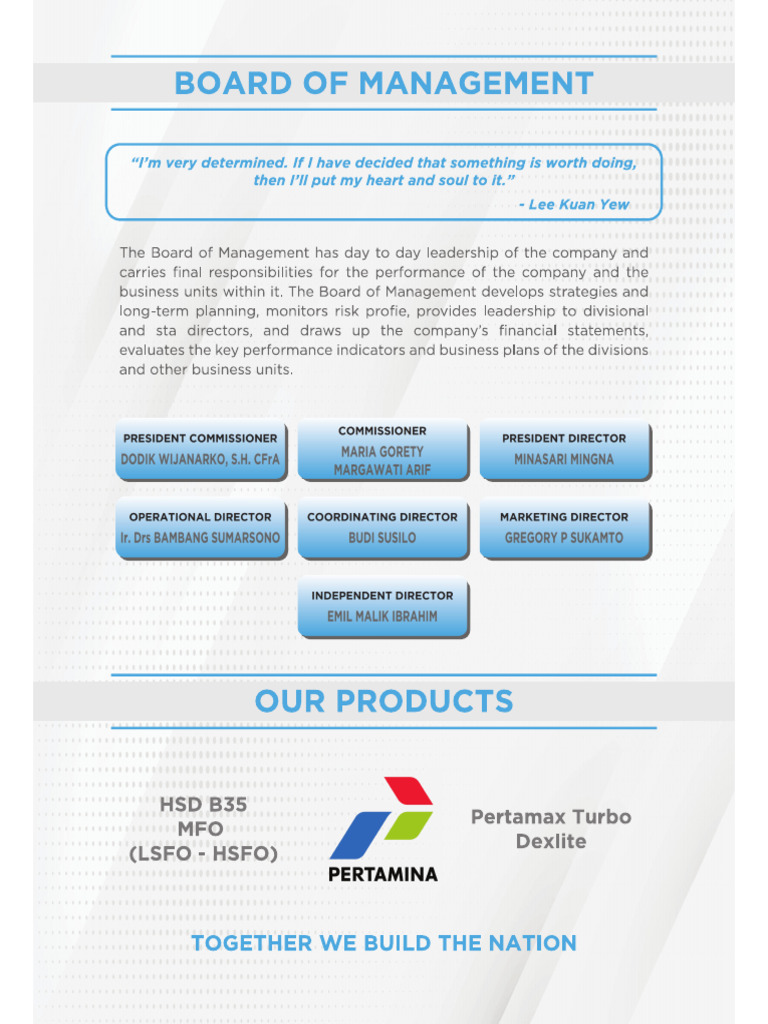 BOARD OF MANAGEMENT

"I'm very determined. If I have decided that something is worth doing, then I'll put my heart and soul to it."
- Lee Kuan Yew

The Board of Management has day to day leadership of the company and carries final responsibilities for the performance of the company and the business units within it. The Board of Management develops strategies and long-term planning, monitors risk profie, provides leadership to divisional and sta directors, and draws up the company's financial statements, evaluates the key performance indicators and business plans of the divisions and other business units.

PRESIDENT COMMISSIONER
DODIK WIJANARKO, S.H. CFrA

COMMISSIONER
MARIA GORETY MARGAWATI ARIF

PRESIDENT DIRECTOR
MINASARI MINGNA

OPERATIONAL DIRECTOR
Ir. Drs BAMBANG SUMARSONO

COORDINATING DIRECTOR
BUDI SUSILO

MARKETING DIRECTOR
GREGORY P SUKAMTO

INDEPENDENT DIRECTOR
EMIL MALIK IBRAHIM

OUR PRODUCTS

HSD B35
MFO
(LSFO - HSFO)

PERTAMINA

Pertamax Turbo
Dexlite

TOGETHER WE BUILD THE NATION